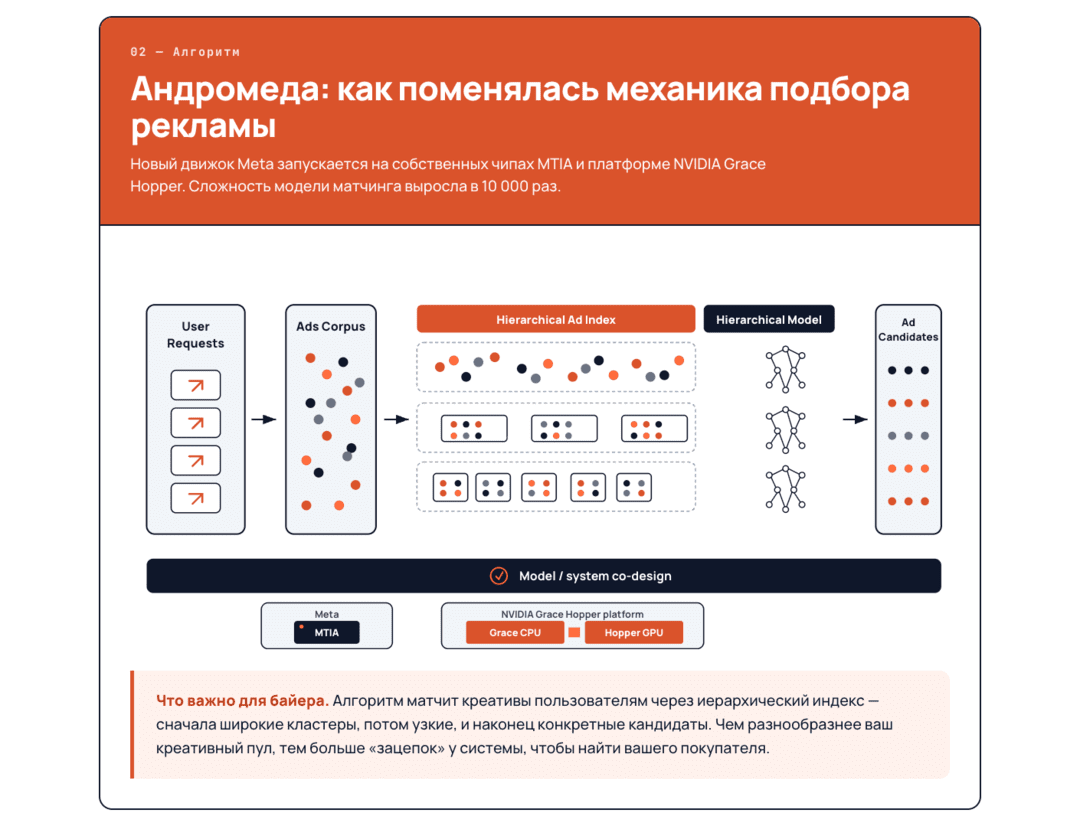 02 — Алгоритм

Андромеда: как поменялась механика подбора рекламы

Новый движок Meta запускается на собственных чипах MTIA и платформе NVIDIA Grace Hopper. Сложность модели матчинга выросла в 10 000 раз.

User Requests

Ads Corpus

Hierarchical Ad Index

Hierarchical Model

Ad Candidates

Model / system co-design

Meta

MTIA

NVIDIA Grace Hopper platform

Grace CPU

Hopper GPU

Что важно для байера. Алгоритм матчит креативы пользователям через иерархический индекс — сначала широкие кластеры, потом узкие, и наконец конкретные кандидаты. Чем разнообразнее ваш креативный пул, тем больше «зацепок» у системы, чтобы найти вашего покупателя.